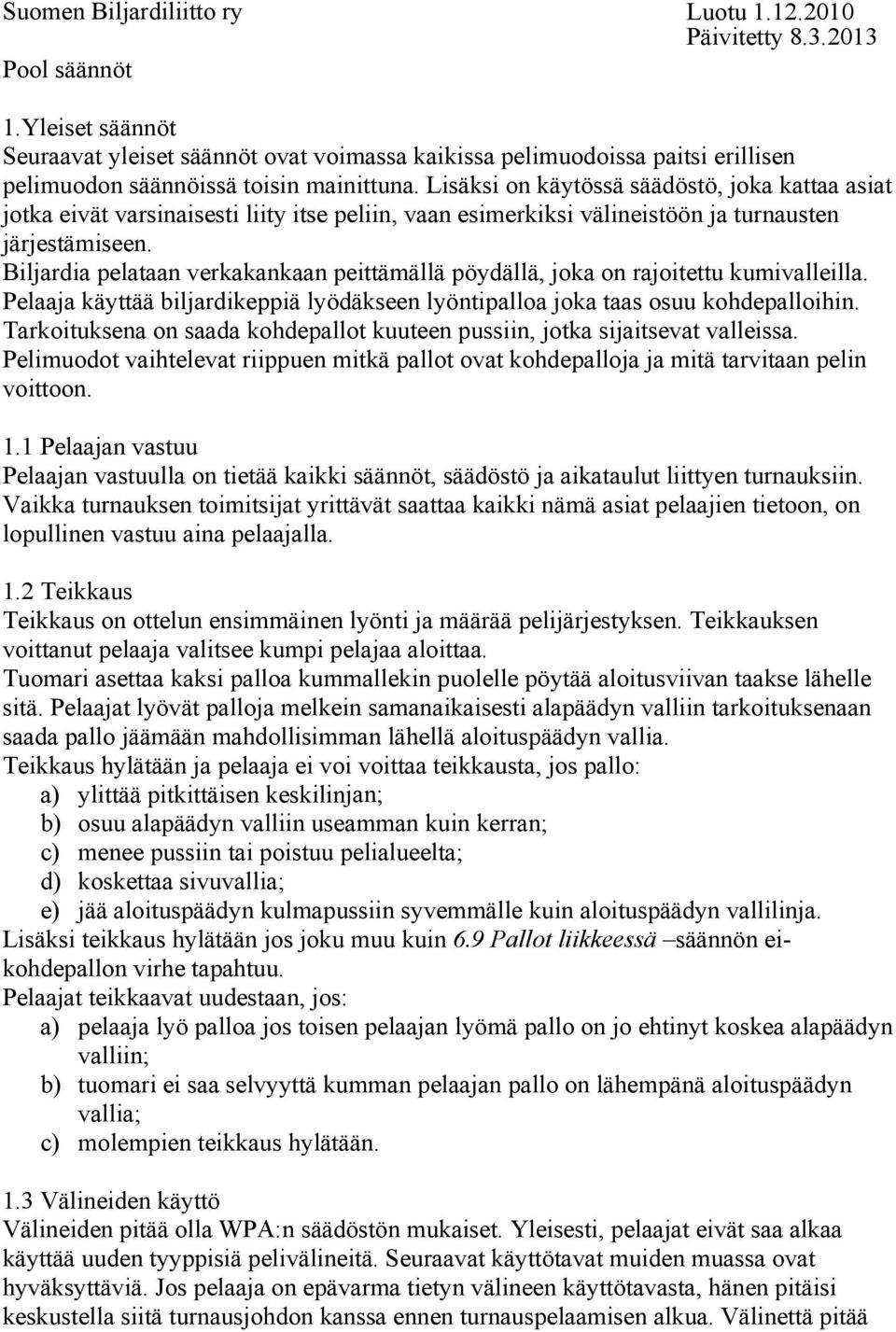 Suomen Biljardiliitto ry
Luotu 1.12.2010
Päivitetty 8.3.2013
Pool säännöt

1.Yleiset säännöt
Seuraavat yleiset säännöt ovat voimassa kaikissa pelimuodoissa paitsi erillisen pelimuodon säännöissä toisin mainittuna. Lisäksi on käytössä säädöstö, joka kattaa asiat jotka eivät varsinaisesti liity itse peliin, vaan esimerkiksi välineistöön ja turnausten järjestämiseen.
Biljardia pelataan verkakankaan peittämällä pöydällä, joka on rajoitettu kumivalleilla. Pelaaja käyttää biljardikeppiä lyödäkseen lyöntipalloa joka taas osuu kohdepalloihin. Tarkoituksena on saada kohdepallot kuuteen pussiin, jotka sijaitsevat valleissa. Pelimuodot vaihtelevat riippuen mitkä pallot ovat kohdepalloja ja mitä tarvitaan pelin voittoon.

1.1 Pelaajan vastuu
Pelaajan vastuulla on tietää kaikki säännöt, säädöstö ja aikataulut liittyen turnauksiin. Vaikka turnauksen toimitsijat yrittävät saattaa kaikki nämä asiat pelaajien tietoon, on lopullinen vastuu aina pelaajalla.

1.2 Teikkaus
Teikkaus on ottelun ensimmäinen lyönti ja määrää pelijärjestyksen. Teikkauksen voittanut pelaaja valitsee kumpi pelajaa aloittaa.
Tuomari asettaa kaksi palloa kummallekin puolelle pöytää aloitusviivan taakse lähelle sitä. Pelaajat lyövät palloja melkein samanaikaisesti alapäädyn valliin tarkoituksenaan saada pallo jäämään mahdollisimman lähellä aloituspäädyn vallia.
Teikkaus hylätään ja pelaaja ei voi voittaa teikkausta, jos pallo:
a) ylittää pitkittäisen keskilinjan;
b) osuu alapäädyn valliin useamman kuin kerran;
c) menee pussiin tai poistuu pelialueelta;
d) koskettaa sivuvallia;
e) jää aloituspäädyn kulmapussiin syvemmälle kuin aloituspäädyn vallilinja.
Lisäksi teikkaus hylätään jos joku muu kuin 6.9 Pallot liikkeessä –säännön ei-kohdepallon virhe tapahtuu.
Pelaajat teikkaavat uudestaan, jos:
a) pelaaja lyö palloa jos toisen pelaajan lyömä pallo on jo ehtinyt koskea alapäädyn valliin;
b) tuomari ei saa selvyyttä kumman pelaajan pallo on lähempänä aloituspäädyn vallia;
c) molempien teikkaus hylätään.

1.3 Välineiden käyttö
Välineiden pitää olla WPA:n säädöstön mukaiset. Yleisesti, pelaajat eivät saa alkaa käyttää uuden tyyppisiä pelivälineitä. Seuraavat käyttötavat muiden muassa ovat hyväksyttäviä. Jos pelaaja on epävarma tietyn välineen käyttötavasta, hänen pitäisi keskustella siitä turnausjohdon kanssa ennen turnauspelaamisen alkua. Välinettä pitää